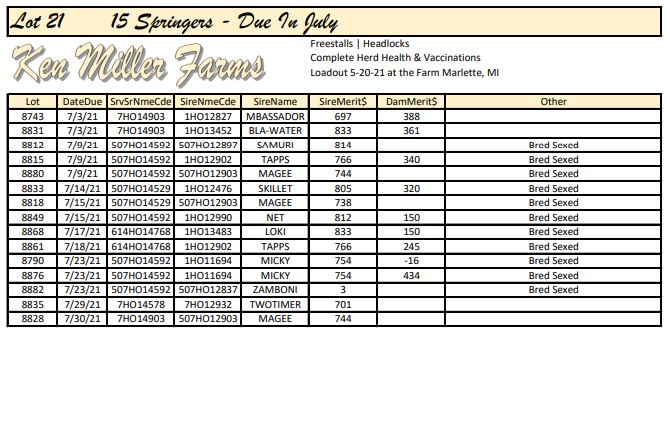 Lot 21 15 Springers - Due In July

Ken Miller Farms

Freestalls | Headlocks
Complete Herd Health & Vaccinations
Loadout 5-20-21 at the Farm Marlette, MI

| Lot | DateDue | SrvSrNmeCde | SireNmeCde | SireName | SireMerit$ | DamMerit$ | Other |
|---|---|---|---|---|---|---|---|
| 8743 | 7/3/21 | 7HO14903 | 1HO12827 | MBASSADOR | 697 | 388 | |
| 8831 | 7/3/21 | 7HO14903 | 1HO13452 | BLA-WATER | 833 | 361 | |
| 8812 | 7/9/21 | 507HO14592 | 507HO12897 | SAMURI | 814 | | Bred Sexed |
| 8815 | 7/9/21 | 507HO14592 | 1HO12902 | TAPPS | 766 | 340 | Bred Sexed |
| 8880 | 7/9/21 | 507HO14592 | 507HO12903 | MAGEE | 744 | | Bred Sexed |
| 8833 | 7/14/21 | 507HO14529 | 1HO12476 | SKILLET | 805 | 320 | Bred Sexed |
| 8818 | 7/15/21 | 507HO14529 | 507HO12903 | MAGEE | 738 | | Bred Sexed |
| 8849 | 7/15/21 | 507HO14592 | 1HO12990 | NET | 812 | 150 | Bred Sexed |
| 8868 | 7/17/21 | 614HO14768 | 1HO13483 | LOKI | 833 | 150 | Bred Sexed |
| 8861 | 7/18/21 | 614HO14768 | 1HO12902 | TAPPS | 766 | 245 | Bred Sexed |
| 8790 | 7/23/21 | 507HO14592 | 1HO11694 | MICKY | 754 | -16 | Bred Sexed |
| 8876 | 7/23/21 | 507HO14592 | 1HO11694 | MICKY | 754 | 434 | Bred Sexed |
| 8882 | 7/23/21 | 507HO14592 | 507HO12837 | ZAMBONI | 3 | | Bred Sexed |
| 8835 | 7/29/21 | 7HO14578 | 7HO12932 | TWOTIMER | 701 | | |
| 8828 | 7/30/21 | 7HO14903 | 507HO12903 | MAGEE | 744 | | |